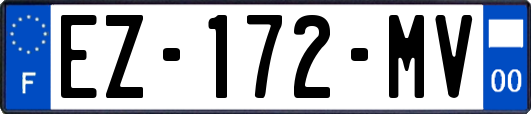 F
EZ-172-MV
00